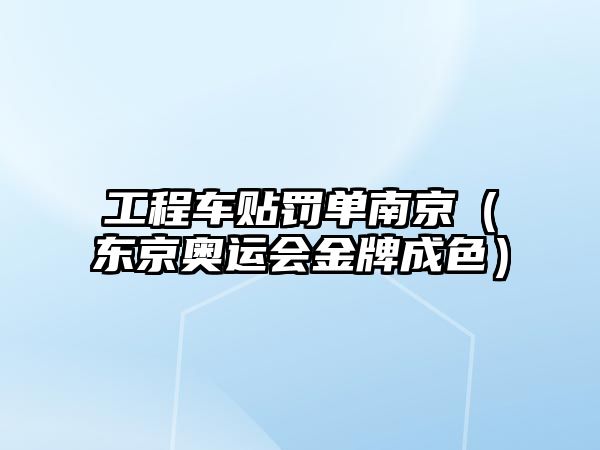 工程车贴罚单南京（东京奥运会金牌成色）